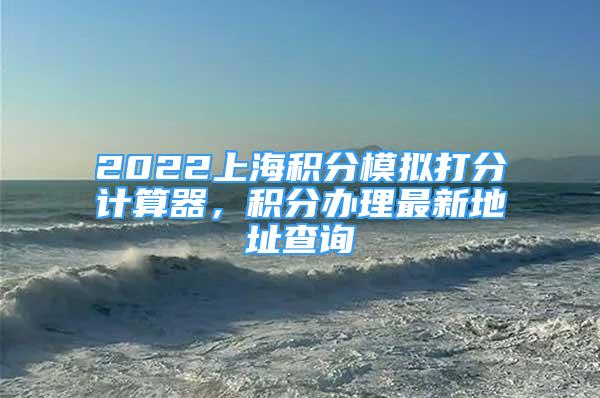 2022上海积分模拟打分计算器，积分办理最新地址查询